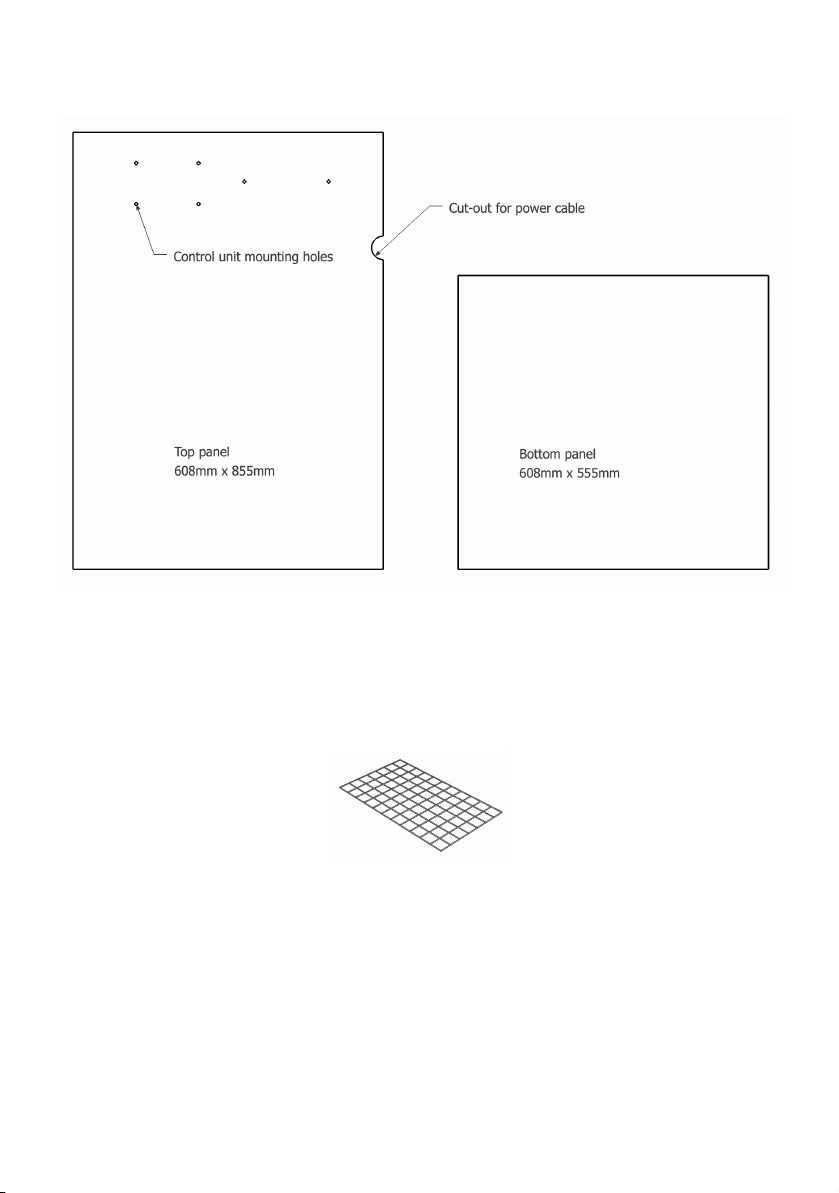 Cut-out for power cable

Control unit mounting holes

Top panel
608mm x 855mm

Bottom panel
608mm x 555mm